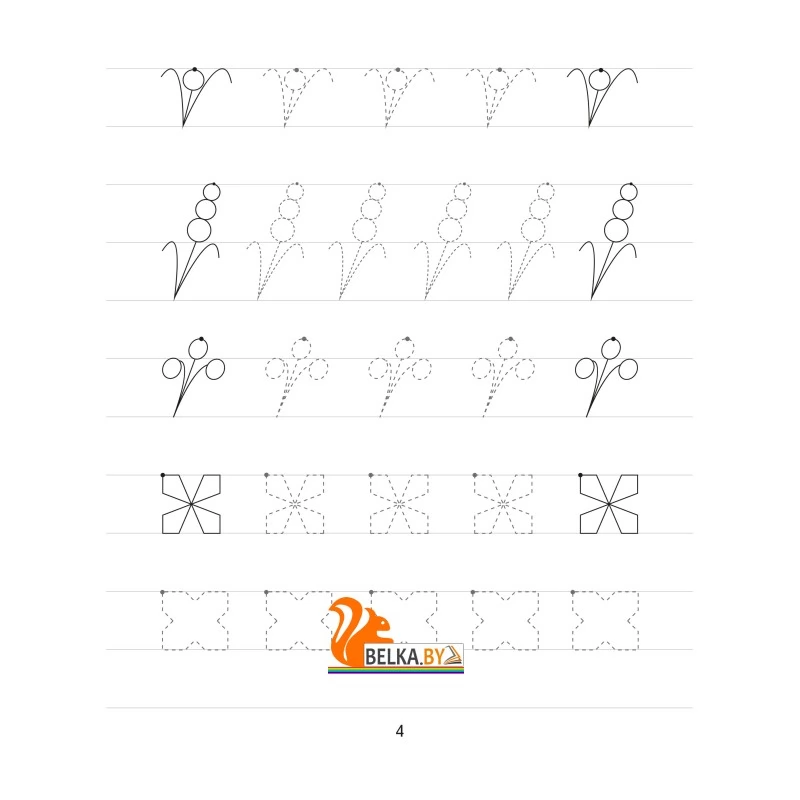 4

BELKA.BY